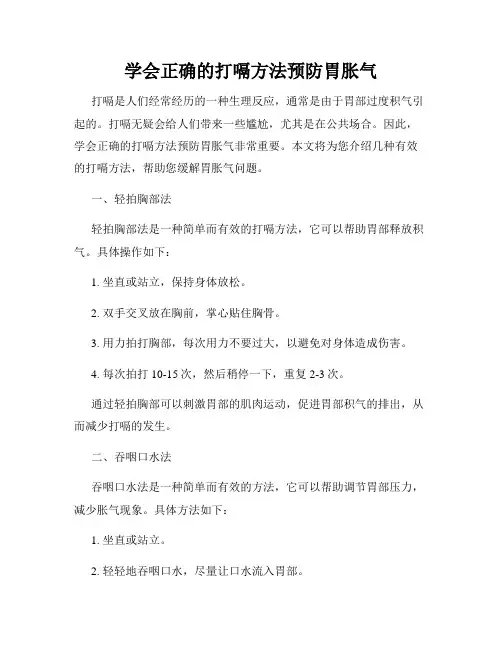 学会正确的打嗝方法预防胃胀气

打嗝是人们经常经历的一种生理反应，通常是由于胃部过度积气引起的。打嗝无疑会给人们带来一些尴尬，尤其是在公共场合。因此，学会正确的打嗝方法预防胃胀气非常重要。本文将为您介绍几种有效的打嗝方法，帮助您缓解胃胀气问题。

一、轻拍胸部法

轻拍胸部法是一种简单而有效的打嗝方法，它可以帮助胃部释放积气。具体操作如下：

1. 坐直或站立，保持身体放松。

2. 双手交叉放在胸前，掌心贴住胸骨。

3. 用力拍打胸部，每次用力不要过大，以避免对身体造成伤害。

4. 每次拍打 10-15 次，然后稍停一下，重复 2-3 次。

通过轻拍胸部可以刺激胃部的肌肉运动，促进胃部积气的排出，从而减少打嗝的发生。

二、吞咽口水法

吞咽口水法是一种简单而有效的方法，它可以帮助调节胃部压力，减少胀气现象。具体方法如下：

1. 坐直或站立。

2. 轻轻地吞咽口水，尽量让口水流入胃部。